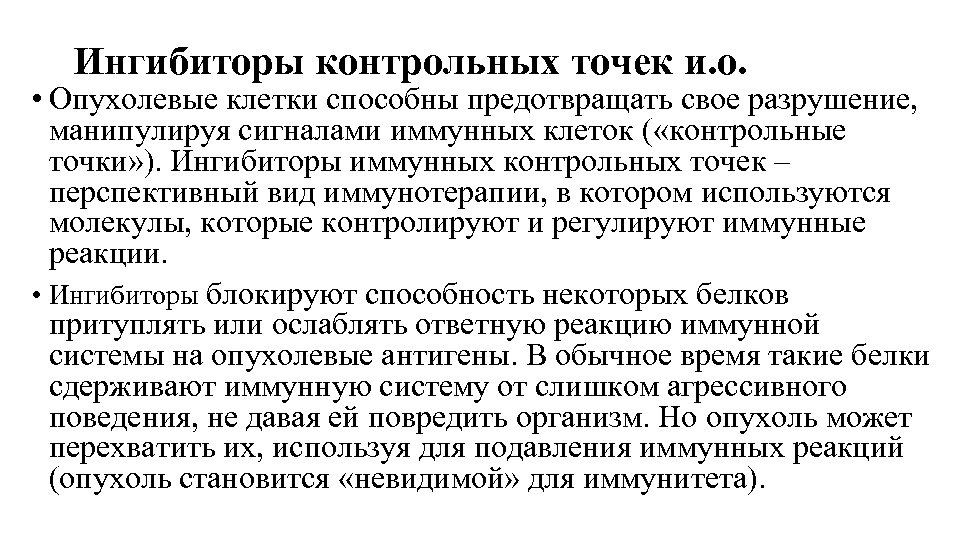 Ингибиторы контрольных точек и.о.

• Опухолевые клетки способны предотвращать свое разрушение, манипулируя сигналами иммунных клеток («контрольные точки»). Ингибиторы иммунных контрольных точек – перспективный вид иммунотерапии, в котором используются молекулы, которые контролируют и регулируют иммунные реакции.

• Ингибиторы блокируют способность некоторых белков притуплять или ослаблять ответную реакцию иммунной системы на опухолевые антигены. В обычное время такие белки сдерживают иммунную систему от слишком агрессивного поведения, не давая ей повредить организм. Но опухоль может перехватить их, используя для подавления иммунных реакций (опухоль становится «невидимой» для иммунитета).